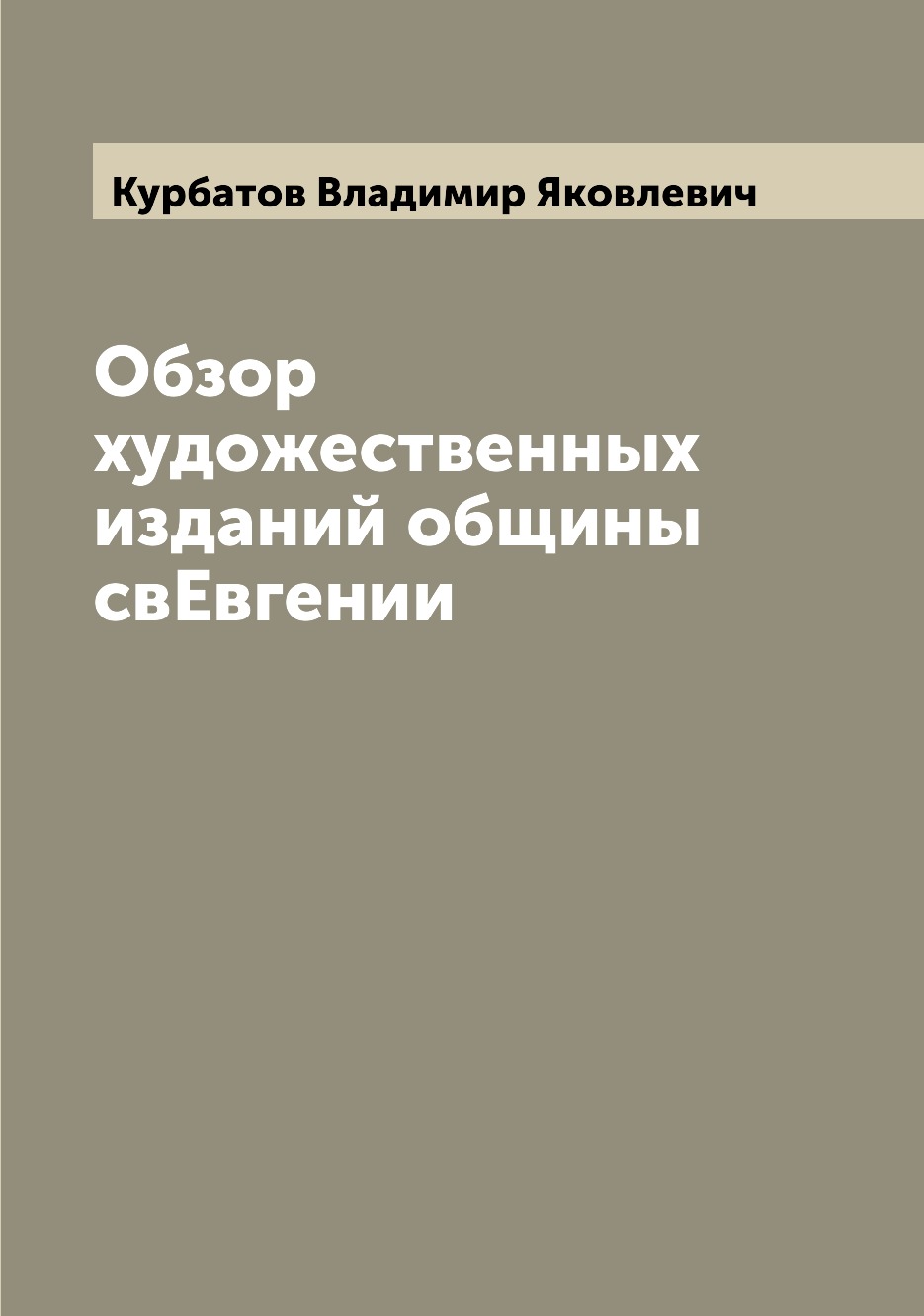 Курбатов Владимир Яковлевич

Обзор художественных изданий общины свЕвгении